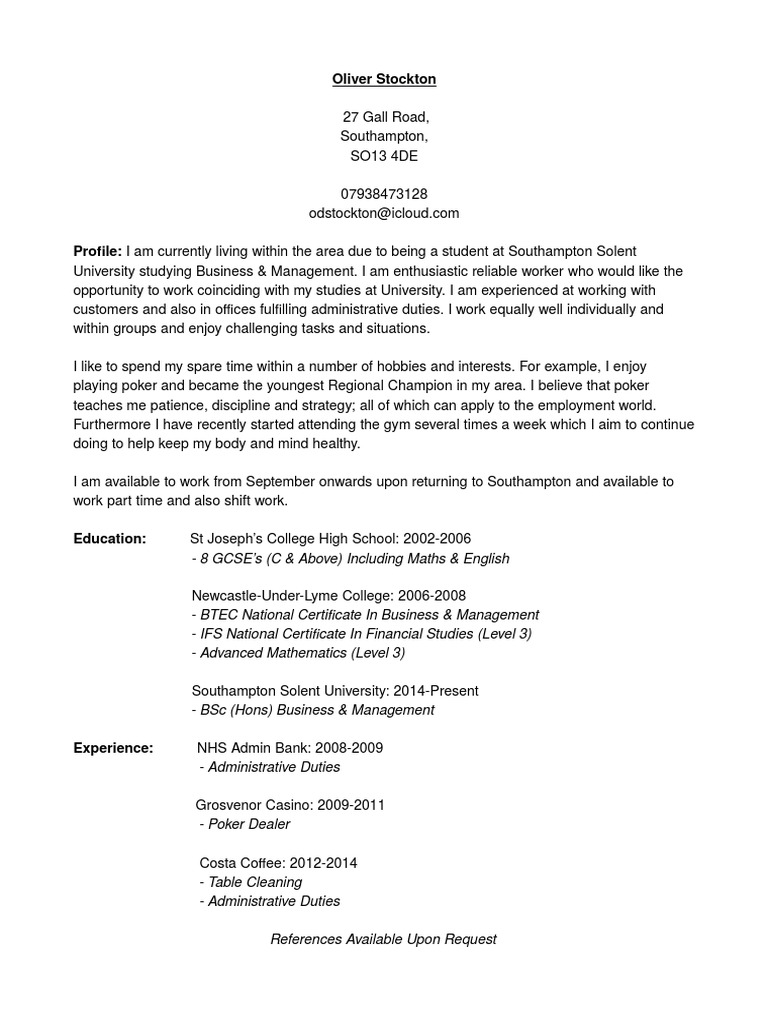 Oliver Stockton

27 Gall Road,
Southampton,
SO13 4DE

07938473128
odstockton@icloud.com

Profile: I am currently living within the area due to being a student at Southampton Solent University studying Business & Management. I am enthusiastic reliable worker who would like the opportunity to work coinciding with my studies at University. I am experienced at working with customers and also in offices fulfilling administrative duties. I work equally well individually and within groups and enjoy challenging tasks and situations.

I like to spend my spare time within a number of hobbies and interests. For example, I enjoy playing poker and became the youngest Regional Champion in my area. I believe that poker teaches me patience, discipline and strategy; all of which can apply to the employment world. Furthermore I have recently started attending the gym several times a week which I aim to continue doing to help keep my body and mind healthy.

I am available to work from September onwards upon returning to Southampton and available to work part time and also shift work.

Education:

St Joseph's College High School: 2002-2006
- 8 GCSE's (C & Above) Including Maths & English

Newcastle-Under-Lyme College: 2006-2008
- BTEC National Certificate In Business & Management
- IFS National Certificate In Financial Studies (Level 3)
- Advanced Mathematics (Level 3)

Southampton Solent University: 2014-Present
- BSc (Hons) Business & Management

Experience:

NHS Admin Bank: 2008-2009
- Administrative Duties

Grosvenor Casino: 2009-2011
- Poker Dealer

Costa Coffee: 2012-2014
- Table Cleaning
- Administrative Duties

References Available Upon Request